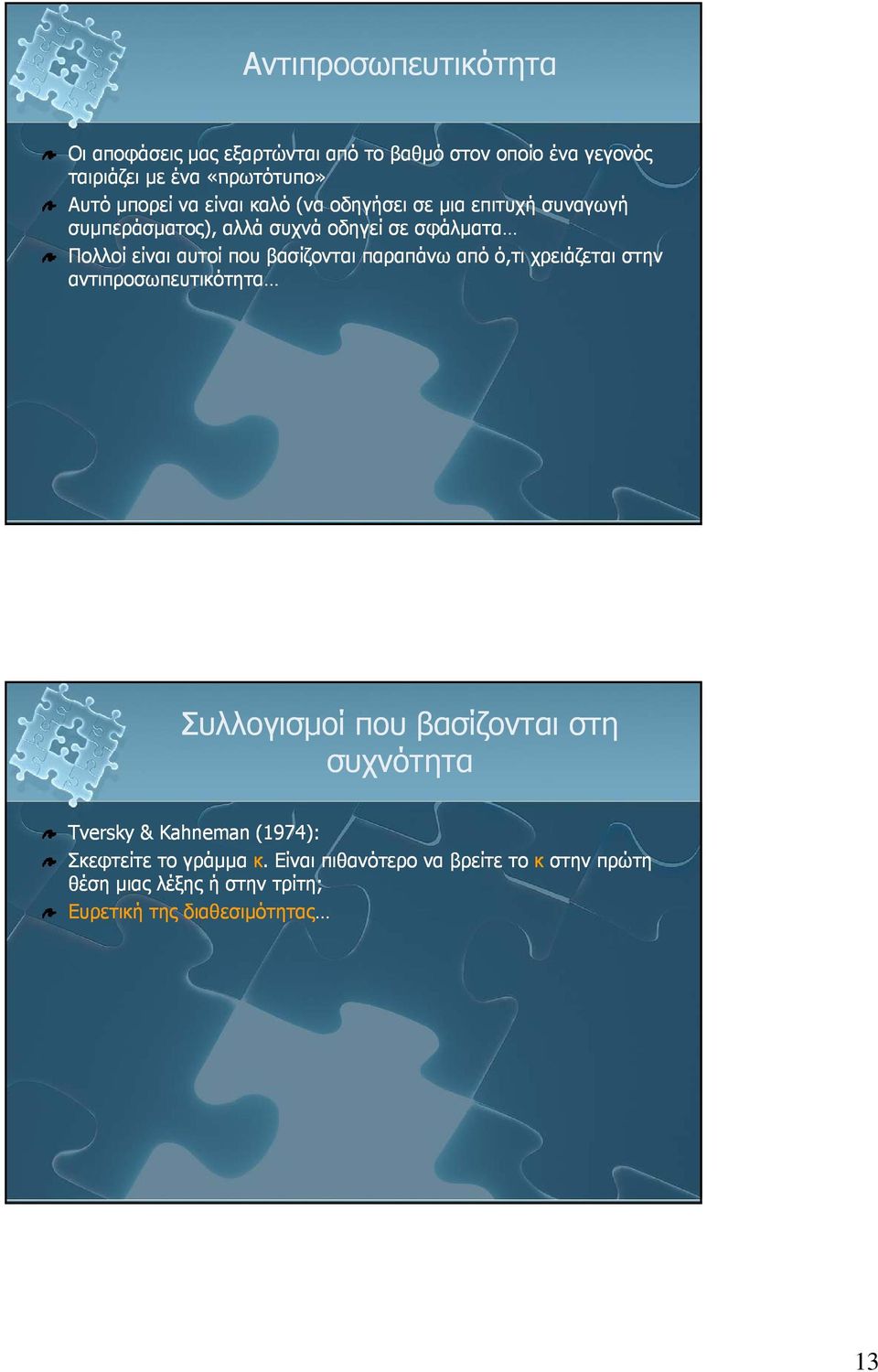 Αντιπροσωπευτικότητα

Οι αποφάσεις μας εξαρτώνται από το βαθμό στον οποίο ένα γεγονός ταιριάζει με ένα «πρωτότυπο»

Αυτό μπορεί να είναι καλό (να οδηγήσει σε μια επιτυχή συναγωγή συμπεράσματος), αλλά συχνά οδηγεί σε σφάλματα…

Πολλοί είναι αυτοί που βασίζονται παραπάνω από ό,τι χρειάζεται στην αντιπροσωπευτικότητα…

Συλλογισμοί που βασίζονται στη συχνότητα

Tversky & Kahneman (1974):

Σκεφτείτε το γράμμα κ. Είναι πιθανότερο να βρείτε το κ στην πρώτη θέση μιας λέξης ή στην τρίτη;

Ευρετική της διαθεσιμότητας…

13